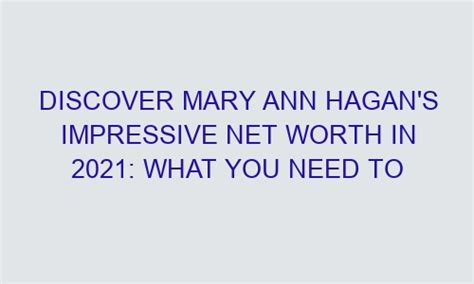 DISCOVER MARY ANN HAGAN'S IMPRESSIVE NET WORTH IN 2021: WHAT YOU NEED TO